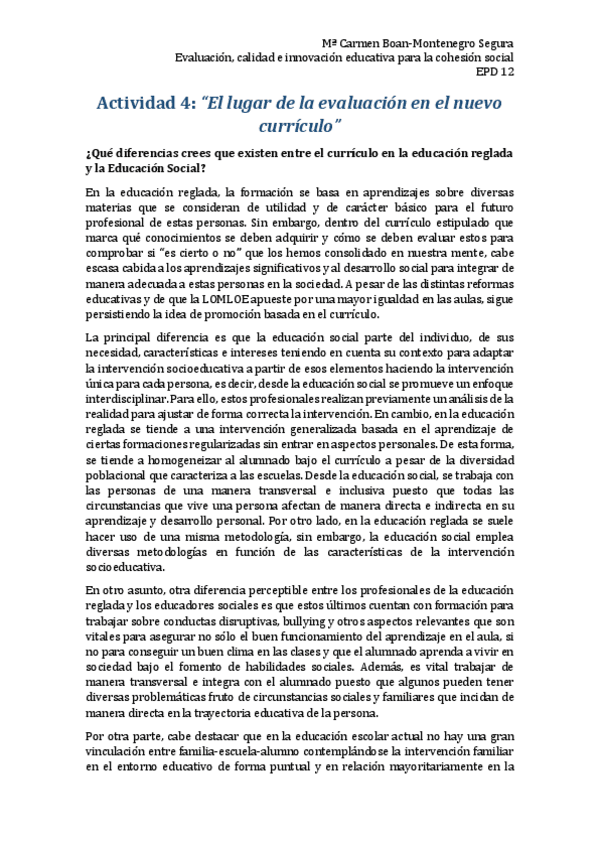 Mª Carmen Boan-Montenegro Segura
Evaluación, calidad e innovación educativa para la cohesión social
EPD 12

Actividad 4: "El lugar de la evaluación en el nuevo currículo"

¿Qué diferencias crees que existen entre el currículo en la educación reglada y la Educación Social?

En la educación reglada, la formación se basa en aprendizajes sobre diversas materias que se consideran de utilidad y de carácter básico para el futuro profesional de estas personas. Sin embargo, dentro del currículo estipulado que marca qué conocimientos se deben adquirir y cómo se deben evaluar estos para comprobar si "es cierto o no" que los hemos consolidado en nuestra mente, cabe escasa cabida a los aprendizajes significativos y al desarrollo social para integrar de manera adecuada a estas personas en la sociedad. A pesar de las distintas reformas educativas y de que la LOMLOE apueste por una mayor igualdad en las aulas, sigue persistiendo la idea de promoción basada en el currículo.

La principal diferencia es que la educación social parte del individuo, de sus necesidad, características e intereses teniendo en cuenta su contexto para adaptar la intervención socioeducativa a partir de esos elementos haciendo la intervención única para cada persona, es decir, desde la educación social se promueve un enfoque interdisciplinar. Para ello, estos profesionales realizan previamente un análisis de la realidad para ajustar de forma correcta la intervención. En cambio, en la educación reglada se tiende a una intervención generalizada basada en el aprendizaje de ciertas formaciones regularizadas sin entrar en aspectos personales. De esta forma, se tiende a homogeneizar al alumnado bajo el currículo a pesar de la diversidad poblacional que caracteriza a las escuelas. Desde la educación social, se trabaja con las personas de una manera transversal e inclusiva puesto que todas las circunstancias que vive una persona afectan de manera directa e indirecta en su aprendizaje y desarrollo personal. Por otro lado, en la educación reglada se suele hacer uso de una misma metodología, sin embargo, la educación social emplea diversas metodologías en función de las características de la intervención socioeducativa.

En otro asunto, otra diferencia perceptible entre los profesionales de la educación reglada y los educadores sociales es que estos últimos cuentan con formación para trabajar sobre conductas disruptivas, bullying y otros aspectos relevantes que son vitales para asegurar no sólo el buen funcionamiento del aprendizaje en el aula, si no para conseguir un buen clima en las clases y que el alumnado aprenda a vivir en sociedad bajo el fomento de habilidades sociales. Además, es vital trabajar de manera transversal e integra con el alumnado puesto que algunos pueden tener diversas problemáticas fruto de circunstancias sociales y familiares que incidan de manera directa en la trayectoria educativa de la persona.

Por otra parte, cabe destacar que en la educación escolar actual no hay una gran vinculación entre familia-escuela-alumno contemplándose la intervención familiar en el entorno educativo de forma puntual y en relación mayoritariamente en la